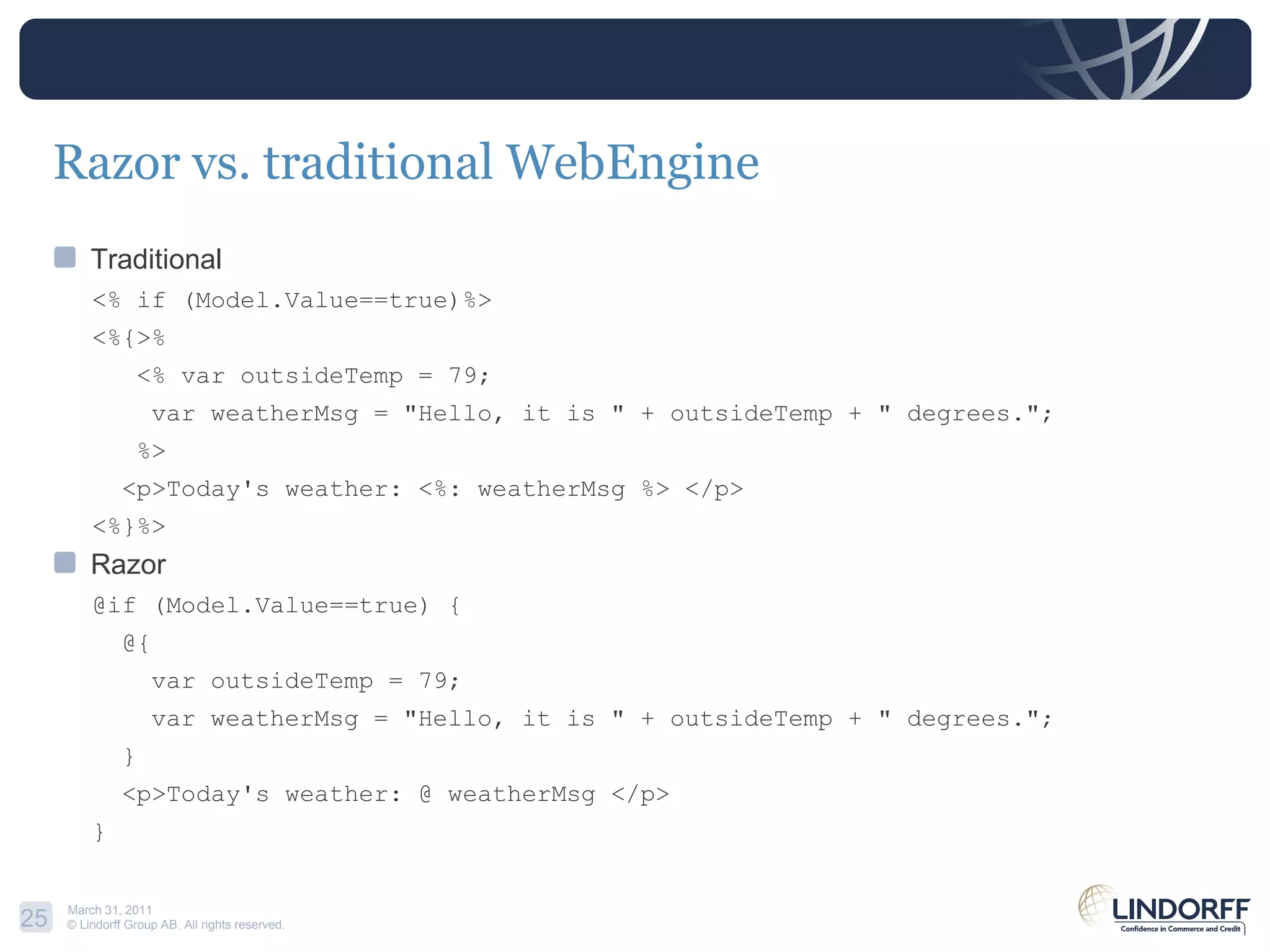 Razor vs. traditional WebEngine

Traditional

<% if (Model.Value==true)%>
<%{>%
<% var outsideTemp = 79;
var weatherMsg = "Hello, it is " + outsideTemp + " degrees.";
%>
<p>Today's weather: <%: weatherMsg %> </p>
<%}%>

Razor

@if (Model.Value==true) {
@{
var outsideTemp = 79;
var weatherMsg = "Hello, it is " + outsideTemp + " degrees.";
}
<p>Today's weather: @ weatherMsg </p>
}

25 March 31, 2011
© Lindorff Group AB. All rights reserved.

LINDORFF
Confidence in Commerce and Credit